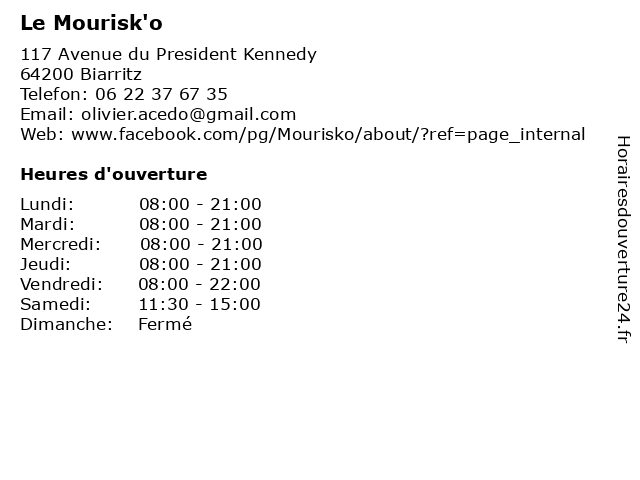 Le Mourisk'o

117 Avenue du President Kennedy
64200 Biarritz
Telefon: 06 22 37 67 35
Email: olivier.acedo@gmail.com
Web: www.facebook.com/pg/Mourisko/about/?ref=page_internal

Heures d'ouverture

Lundi: 08:00 - 21:00
Mardi: 08:00 - 21:00
Mercredi: 08:00 - 21:00
Jeudi: 08:00 - 21:00
Vendredi: 08:00 - 22:00
Samedi: 11:30 - 15:00
Dimanche: Fermé

Horairesdouverture24.fr